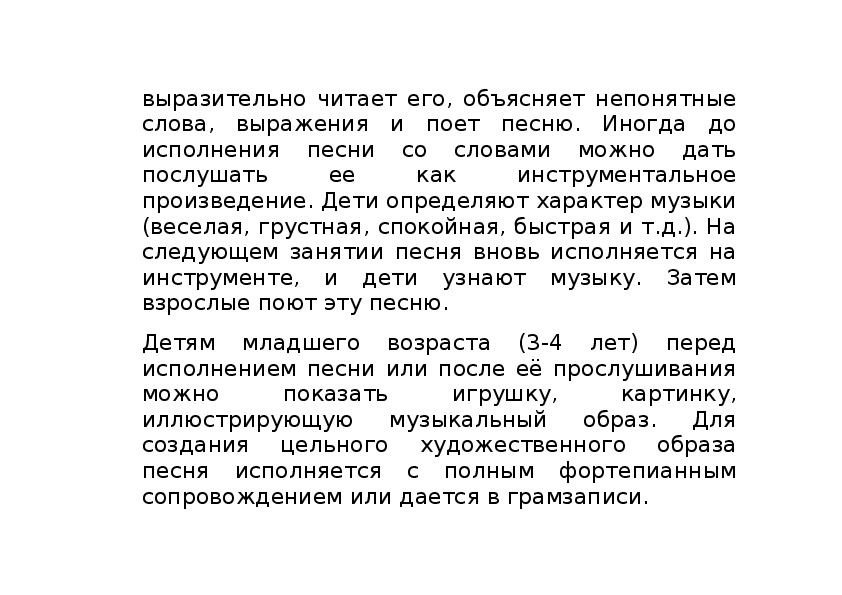 выразительно читает его, объясняет непонятные слова, выражения и поет песню. Иногда до исполнения песни со словами можно дать послушать ее как инструментальное произведение. Дети определяют характер музыки (веселая, грустная, спокойная, быстрая и т.д.). На следующем занятии песня вновь исполняется на инструменте, и дети узнают музыку. Затем взрослые поют эту песню.

Детям младшего возраста (3-4 лет) перед исполнением песни или после её прослушивания можно показать игрушку, картинку, иллюстрирующую музыкальный образ. Для создания цельного художественного образа песня исполняется с полным фортепианным сопровождением или дается в грамзаписи.